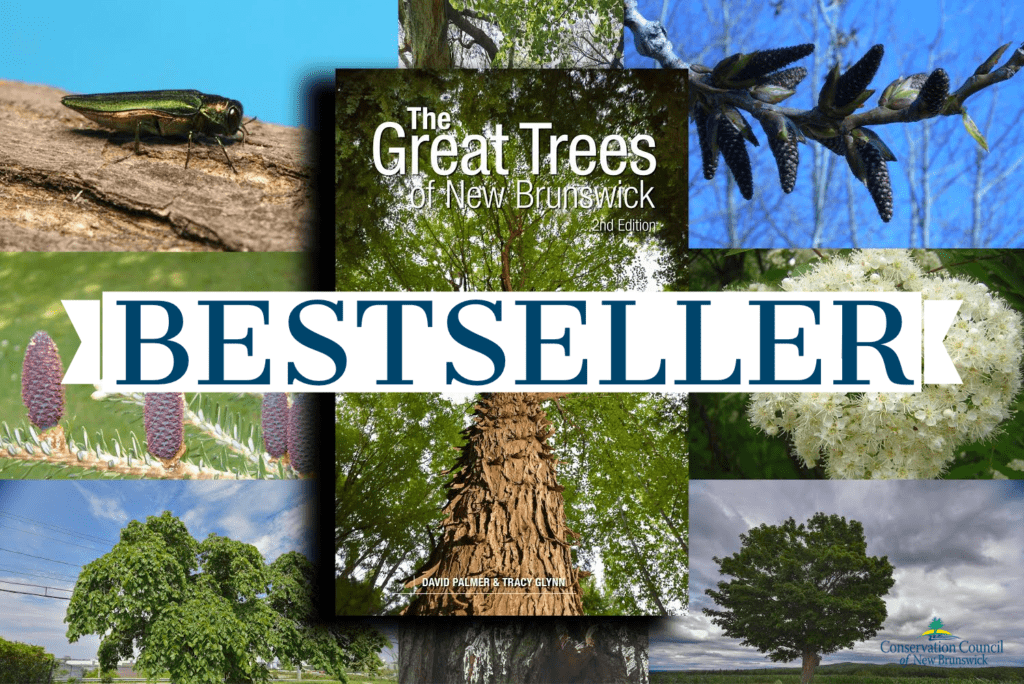 The Great Trees of New Brunswick
2nd Edition

BESTSELLER

DAVID PALMER & TRACY GLYNN

Conservation Council of New Brunswick